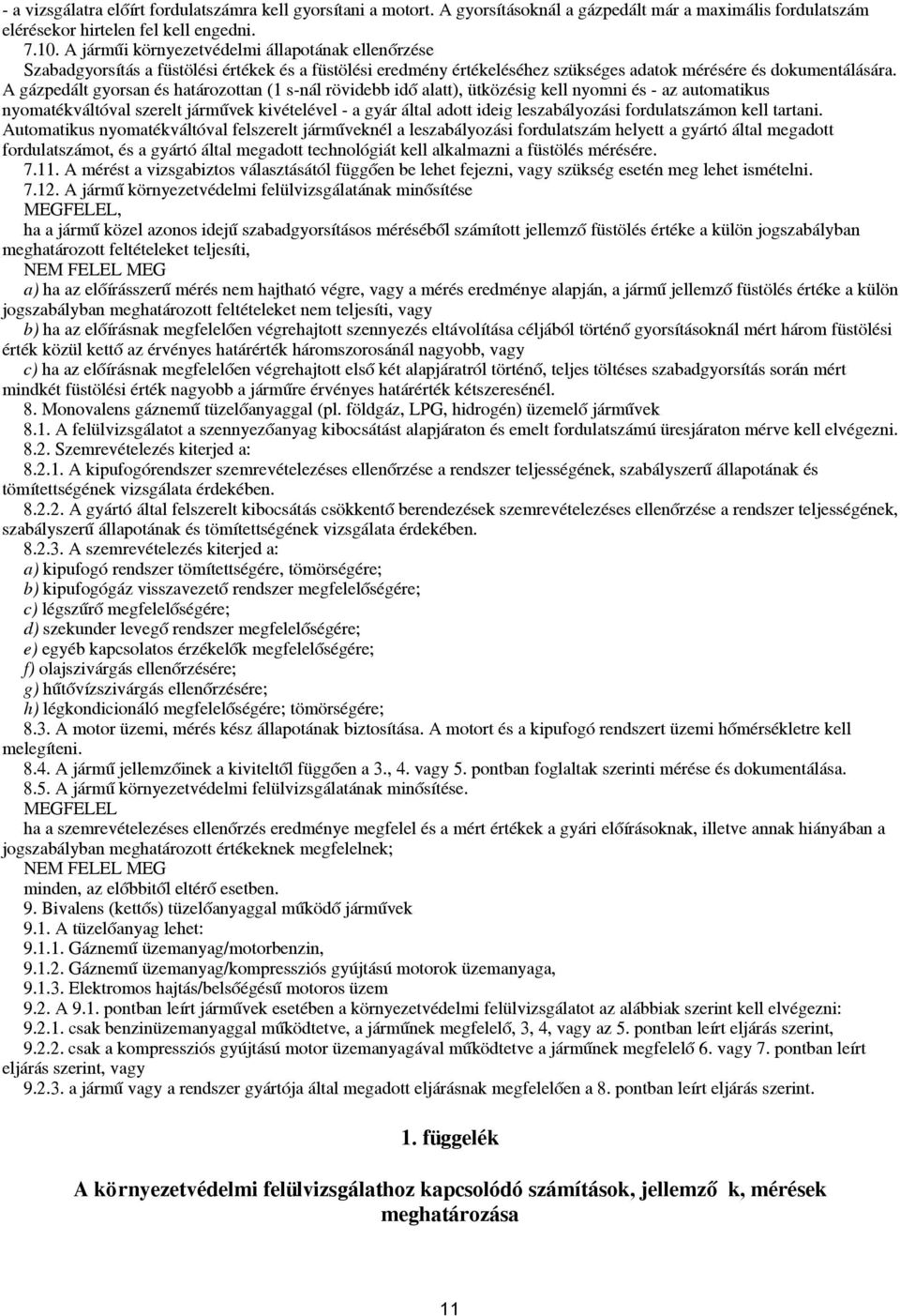 - a vizsgálatra előírt fordulatszámra kell gyorsítani a motort. A gyorsításoknál a gázpedált már a maximális fordulatszám elérésekor hirtelen fel kell engedni.

7.10. A járműi környezetvédelmi állapotának ellenőrzése

Szabadgyorsítás a füstölési értékek és a füstölési eredmény értékeléséhez szükséges adatok mérésére és dokumentálására. A gázpedált gyorsan és határozottan (1 s-nál rövidebb idő alatt), ütközésig kell nyomni és - az automatikus nyomatékváltóval szerelt járművek kivételével - a gyár által adott ideig leszabályozási fordulatszámon kell tartani. Automatikus nyomatékváltóval felszerelt járműveknél a leszabályozási fordulatszám helyett a gyártó által megadott fordulatszámot, és a gyártó által megadott technológiát kell alkalmazni a füstölés mérésére.

7.11. A mérést a vizsgabiztos választásától függően be lehet fejezni, vagy szükség esetén meg lehet ismételni.

7.12. A jármű környezetvédelmi felülvizsgálatának minősítése

MEGFELEL,

ha a jármű közel azonos idejű szabadgyorsításos méréséből számított jellemző füstölés értéke a külön jogszabályban meghatározott feltételeket teljesíti,

NEM FELEL MEG

a) ha az előírásszerű mérés nem hajtható végre, vagy a mérés eredménye alapján, a jármű jellemző füstölés értéke a külön jogszabályban meghatározott feltételeket nem teljesíti, vagy

b) ha az előírásnak megfelelően végrehajtott szennyezés eltávolítása céljából történő gyorsításoknál mért három füstölési érték közül kettő az érvényes határérték háromszorosánál nagyobb, vagy

c) ha az előírásnak megfelelően végrehajtott első két alapjáratról történő, teljes töltéses szabadgyorsítás során mért mindkét füstölési érték nagyobb a járműre érvényes határérték kétszeresénél.

8. Monovalens gáznemű tüzelőanyaggal (pl. földgáz, LPG, hidrogén) üzemelő járművek

8.1. A felülvizsgálatot a szennyezőanyag kibocsátást alapjáraton és emelt fordulatszámú üresjáraton mérve kell elvégezni.

8.2. Szemrevételezés kiterjed a:

8.2.1. A kipufogórendszer szemrevételezéses ellenőrzése a rendszer teljességének, szabályszerű állapotának és tömítettségének vizsgálata érdekében.

8.2.2. A gyártó által felszerelt kibocsátás csökkentő berendezések szemrevételezéses ellenőrzése a rendszer teljességének, szabályszerű állapotának és tömítettségének vizsgálata érdekében.

8.2.3. A szemrevételezés kiterjed a:

a) kipufogó rendszer tömítettségére, tömörségére;

b) kipufogógáz visszavezető rendszer megfelelőségére;

c) légszűrő megfelelőségére;

d) szekunder levegő rendszer megfelelőségére;

e) egyéb kapcsolatos érzékelők megfelelőségére;

f) olajszivárgás ellenőrzésére;

g) hűtővízszivárgás ellenőrzésére;

h) légkondicionáló megfelelőségére; tömörségére;

8.3. A motor üzemi, mérés kész állapotának biztosítása. A motort és a kipufogó rendszert üzemi hőmérsékletre kell melegíteni.

8.4. A jármű jellemzőinek a kiviteltől függően a 3., 4. vagy 5. pontban foglaltak szerinti mérése és dokumentálása.

8.5. A jármű környezetvédelmi felülvizsgálatának minősítése.

MEGFELEL

ha a szemrevételezéses ellenőrzés eredménye megfelel és a mért értékek a gyári előírásoknak, illetve annak hiányában a jogszabályban meghatározott értékeknek megfelelnek;

NEM FELEL MEG

minden, az előbbitől eltérő esetben.

9. Bivalens (kettős) tüzelőanyaggal működő járművek

9.1. A tüzelőanyag lehet:

9.1.1. Gáznemű üzemanyag/motorbenzin,

9.1.2. Gáznemű üzemanyag/kompressziós gyújtású motorok üzemanyaga,

9.1.3. Elektromos hajtás/belsőégésű motoros üzem

9.2. A 9.1. pontban leírt járművek esetében a környezetvédelmi felülvizsgálatot az alábbiak szerint kell elvégezni:

9.2.1. csak benzinüzemanyaggal működtetve, a járműnek megfelelő, 3, 4, vagy az 5. pontban leírt eljárás szerint,

9.2.2. csak a kompressziós gyújtású motor üzemanyagával működtetve a járműnek megfelelő 6. vagy 7. pontban leírt eljárás szerint, vagy

9.2.3. a jármű vagy a rendszer gyártója által megadott eljárásnak megfelelően a 8. pontban leírt eljárás szerint.

1. függelék

A környezetvédelmi felülvizsgálathoz kapcsolódó számítások, jellemző k, mérések meghatározása

11